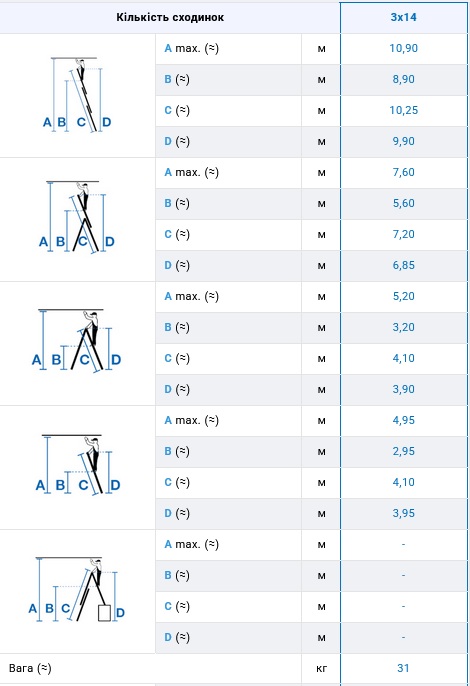 | Кількість сходинок | | | 3x14 |
|---|---|---|---|
| A B C D | A max. (≈) | м | 10,90 |
| | B (≈) | м | 8,90 |
| | C (≈) | м | 10,25 |
| | D (≈) | м | 9,90 |
| A B C D | A max. (≈) | м | 7,60 |
| | B (≈) | м | 5,60 |
| | C (≈) | м | 7,20 |
| | D (≈) | м | 6,85 |
| A B C D | A max. (≈) | м | 5,20 |
| | B (≈) | м | 3,20 |
| | C (≈) | м | 4,10 |
| | D (≈) | м | 3,90 |
| A B C D | A max. (≈) | м | 4,95 |
| | B (≈) | м | 2,95 |
| | C (≈) | м | 4,10 |
| | D (≈) | м | 3,95 |
| A B C D | A max. (≈) | м | - |
| | B (≈) | м | - |
| | C (≈) | м | - |
| | D (≈) | м | - |
| Вага (≈) | | кг | 31 |